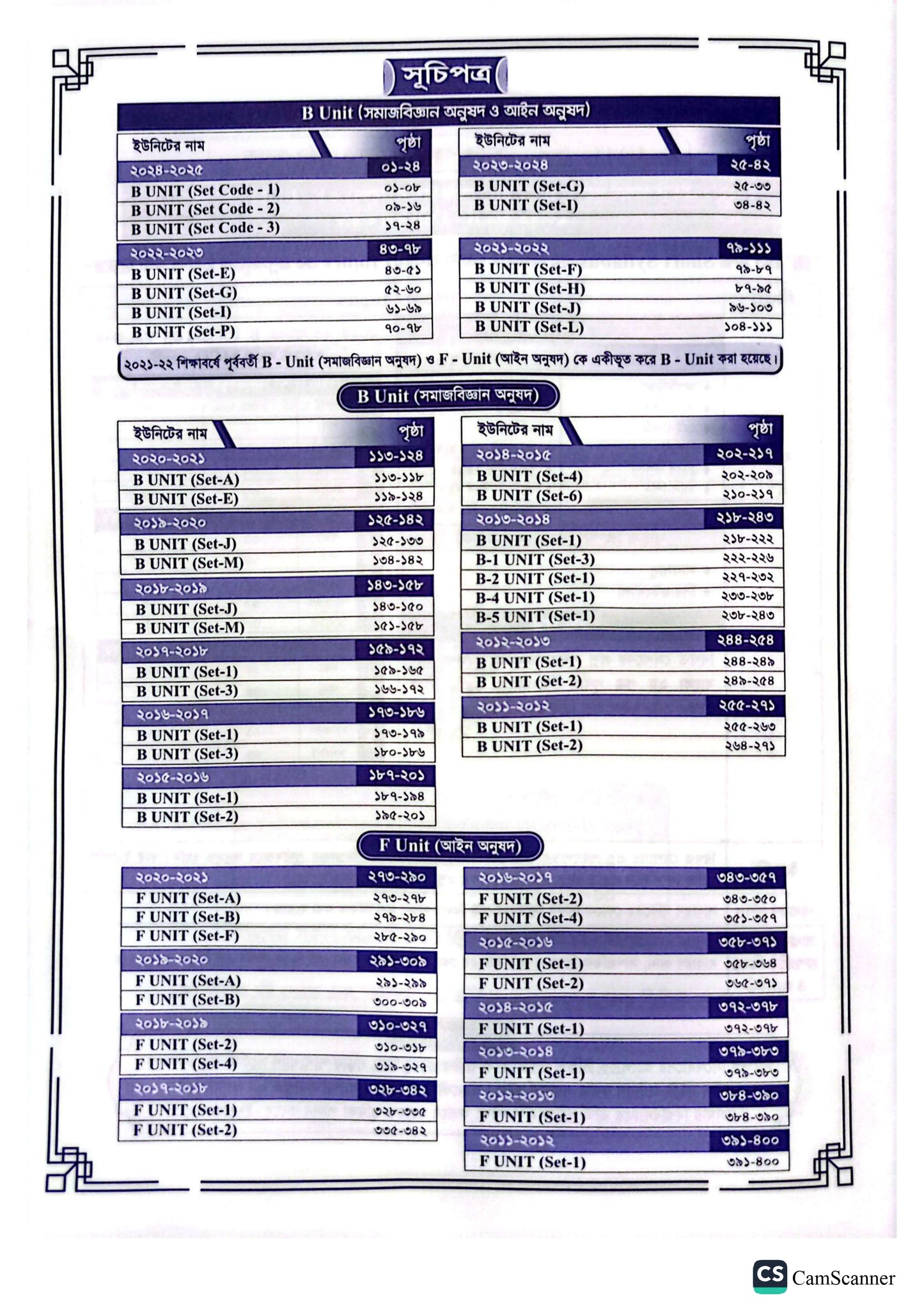 সূচিপত্র

B Unit (সমাজবিজ্ঞান অনুষদ ও আইন অনুষদ)

| ইউনিটের নাম | পৃষ্ঠা |
|---|---|
| ২০২৪-২০২৫ | ০১-২৪ |
| B UNIT (Set Code - 1) | ০১-০৮ |
| B UNIT (Set Code - 2) | ০৯-১৬ |
| B UNIT (Set Code - 3) | ১৭-২৪ |
| ২০২২-২০২৩ | ৪৩-৭৮ |
| B UNIT (Set-E) | ৪৩-৫১ |
| B UNIT (Set-G) | ৫২-৬০ |
| B UNIT (Set-I) | ৬১-৬৯ |
| B UNIT (Set-P) | ৭০-৭৮ |

| ইউনিটের নাম | পৃষ্ঠা |
|---|---|
| ২০২৩-২০২৪ | ২৫-৪২ |
| B UNIT (Set-G) | ২৫-৩৩ |
| B UNIT (Set-I) | ৩৪-৪২ |
| ২০২১-২০২২ | ৭৯-১১১ |
| B UNIT (Set-F) | ৭৯-৮৭ |
| B UNIT (Set-H) | ৮৭-৯৫ |
| B UNIT (Set-J) | ৯৬-১০৩ |
| B UNIT (Set-L) | ১০৪-১১১ |

২০২১-২২ শিক্ষাবর্ষে পূর্ববর্তী B - Unit (সমাজবিজ্ঞান অনুষদ) ও F - Unit (আইন অনুষদ) কে একীভূত করে B - Unit করা হয়েছে।

B Unit (সমাজবিজ্ঞান অনুষদ)

| ইউনিটের নাম | পৃষ্ঠা |
|---|---|
| ২০২০-২০২১ | ১১৩-১২৪ |
| B UNIT (Set-A) | ১১৩-১১৮ |
| B UNIT (Set-E) | ১১৯-১২৪ |
| ২০১৯-২০২০ | ১২৫-১৪২ |
| B UNIT (Set-J) | ১২৫-১৩৩ |
| B UNIT (Set-M) | ১৩৪-১৪২ |
| ২০১৮-২০১৯ | ১৪৩-১৫৮ |
| B UNIT (Set-J) | ১৪৩-১৫০ |
| B UNIT (Set-M) | ১৫১-১৫৮ |
| ২০১৭-২০১৮ | ১৫৯-১৭২ |
| B UNIT (Set-1) | ১৫৯-১৬৫ |
| B UNIT (Set-3) | ১৬৬-১৭২ |
| ২০১৬-২০১৭ | ১৭৩-১৮৬ |
| B UNIT (Set-1) | ১৭৩-১৭৯ |
| B UNIT (Set-3) | ১৮০-১৮৬ |
| ২০১৫-২০১৬ | ১৮৭-২০১ |
| B UNIT (Set-1) | ১৮৭-১৯৪ |
| B UNIT (Set-2) | ১৯৫-২০১ |

| ইউনিটের নাম | পৃষ্ঠা |
|---|---|
| ২০১৪-২০১৫ | ২০২-২১৭ |
| B UNIT (Set-4) | ২০২-২০৯ |
| B UNIT (Set-6) | ২১০-২১৭ |
| ২০১৩-২০১৪ | ২১৮-২৪৩ |
| B UNIT (Set-1) | ২১৮-২২২ |
| B-1 UNIT (Set-3) | ২২২-২২৬ |
| B-2 UNIT (Set-1) | ২২৭-২৩২ |
| B-4 UNIT (Set-1) | ২৩৩-২৩৮ |
| B-5 UNIT (Set-1) | ২৩৮-২৪৩ |
| ২০১২-২০১৩ | ২৪৪-২৫৪ |
| B UNIT (Set-1) | ২৪৪-২৪৯ |
| B UNIT (Set-2) | ২৪৯-২৫৪ |
| ২০১১-২০১২ | ২৫৫-২৭১ |
| B UNIT (Set-1) | ২৫৫-২৬৩ |
| B UNIT (Set-2) | ২৬৪-২৭১ |

F Unit (আইন অনুষদ)

| | |
|---|---|
| ২০২০-২০২১ | ২৭৩-২৯০ |
| F UNIT (Set-A) | ২৭৩-২৭৮ |
| F UNIT (Set-B) | ২৭৯-২৮৪ |
| F UNIT (Set-F) | ২৮৫-২৯০ |
| ২০১৯-২০২০ | ২৯১-৩০৯ |
| F UNIT (Set-A) | ২৯১-২৯৯ |
| F UNIT (Set-B) | ৩০০-৩০৯ |
| ২০১৮-২০১৯ | ৩১০-৩২৭ |
| F UNIT (Set-2) | ৩১০-৩১৮ |
| F UNIT (Set-4) | ৩১৯-৩২৭ |
| ২০১৭-২০১৮ | ৩২৮-৩৪২ |
| F UNIT (Set-1) | ৩২৮-৩৩৫ |
| F UNIT (Set-2) | ৩৩৫-৩৪২ |

| | |
|---|---|
| ২০১৬-২০১৭ | ৩৪৩-৩৫৭ |
| F UNIT (Set-2) | ৩৪৩-৩৫০ |
| F UNIT (Set-4) | ৩৫১-৩৫৭ |
| ২০১৫-২০১৬ | ৩৫৮-৩৭১ |
| F UNIT (Set-1) | ৩৫৮-৩৬৪ |
| F UNIT (Set-2) | ৩৬৫-৩৭১ |
| ২০১৪-২০১৫ | ৩৭২-৩৭৮ |
| F UNIT (Set-1) | ৩৭২-৩৭৮ |
| ২০১৩-২০১৪ | ৩৭৯-৩৮৩ |
| F UNIT (Set-1) | ৩৭৯-৩৮৩ |
| ২০১২-২০১৩ | ৩৮৪-৩৯০ |
| F UNIT (Set-1) | ৩৮৪-৩৯০ |
| ২০১১-২০১২ | ৩৯১-৪০০ |
| F UNIT (Set-1) | ৩৯১-৪০০ |

CS CamScanner